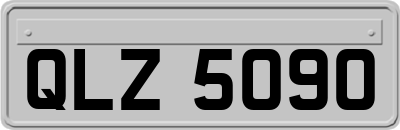 QLZ 5090